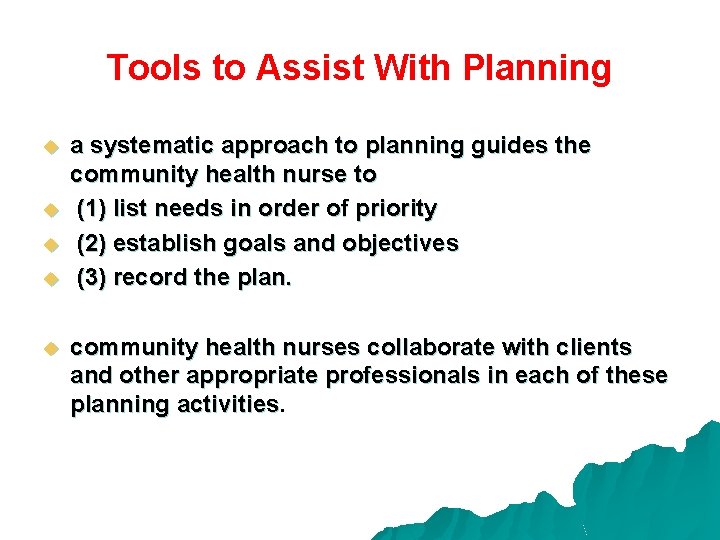 Tools to Assist With Planning

• a systematic approach to planning guides the community health nurse to
• (1) list needs in order of priority
• (2) establish goals and objectives
• (3) record the plan.

• community health nurses collaborate with clients and other appropriate professionals in each of these planning activities.